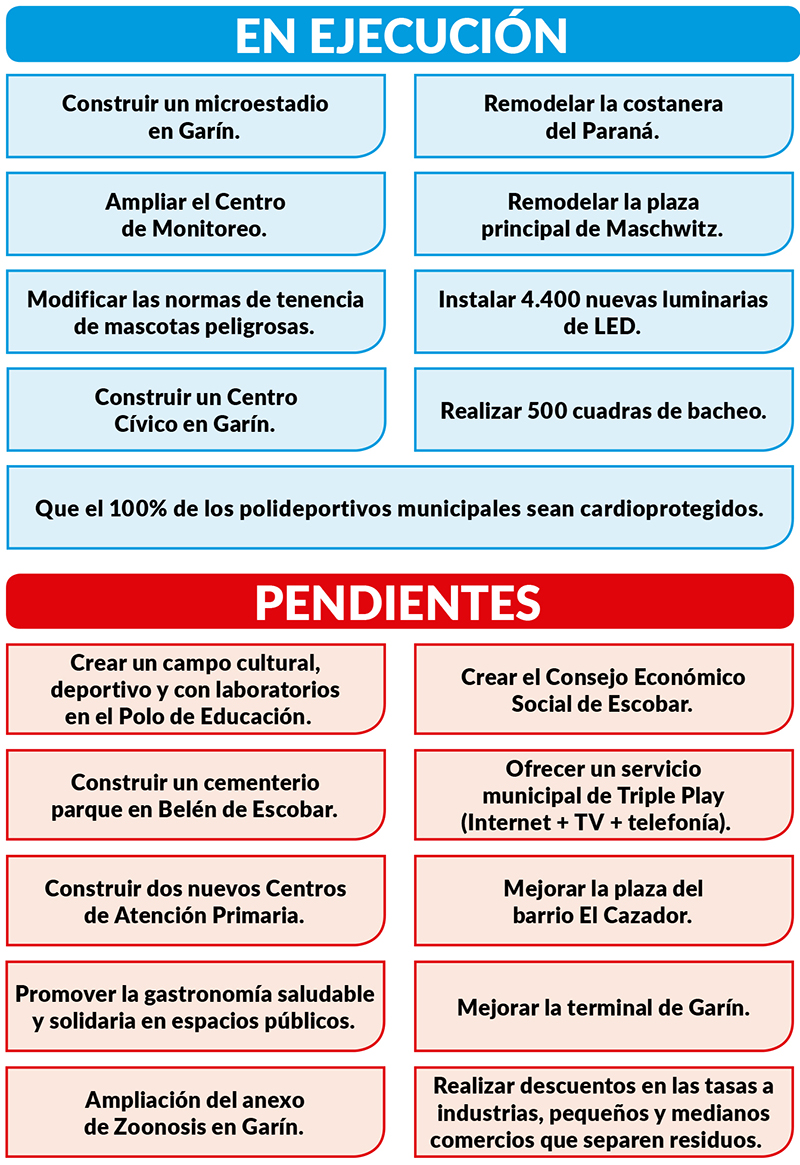 EN EJECUCIÓN

Construir un microestadio en Garín.

Remodelar la costanera del Paraná.

Ampliar el Centro de Monitoreo.

Remodelar la plaza principal de Maschwitz.

Modificar las normas de tenencia de mascotas peligrosas.

Instalar 4.400 nuevas luminarias de LED.

Construir un Centro Cívico en Garín.

Realizar 500 cuadras de bacheo.

Que el 100% de los polideportivos municipales sean cardioprotegidos.

PENDIENTES

Crear un campo cultural, deportivo y con laboratorios en el Polo de Educación.

Crear el Consejo Económico Social de Escobar.

Construir un cementerio parque en Belén de Escobar.

Ofrecer un servicio municipal de Triple Play (Internet + TV + telefonía).

Construir dos nuevos Centros de Atención Primaria.

Mejorar la plaza del barrio El Cazador.

Promover la gastronomía saludable y solidaria en espacios públicos.

Mejorar la terminal de Garín.

Ampliación del anexo de Zoonosis en Garín.

Realizar descuentos en las tasas a industrias, pequeños y medianos comercios que separen residuos.